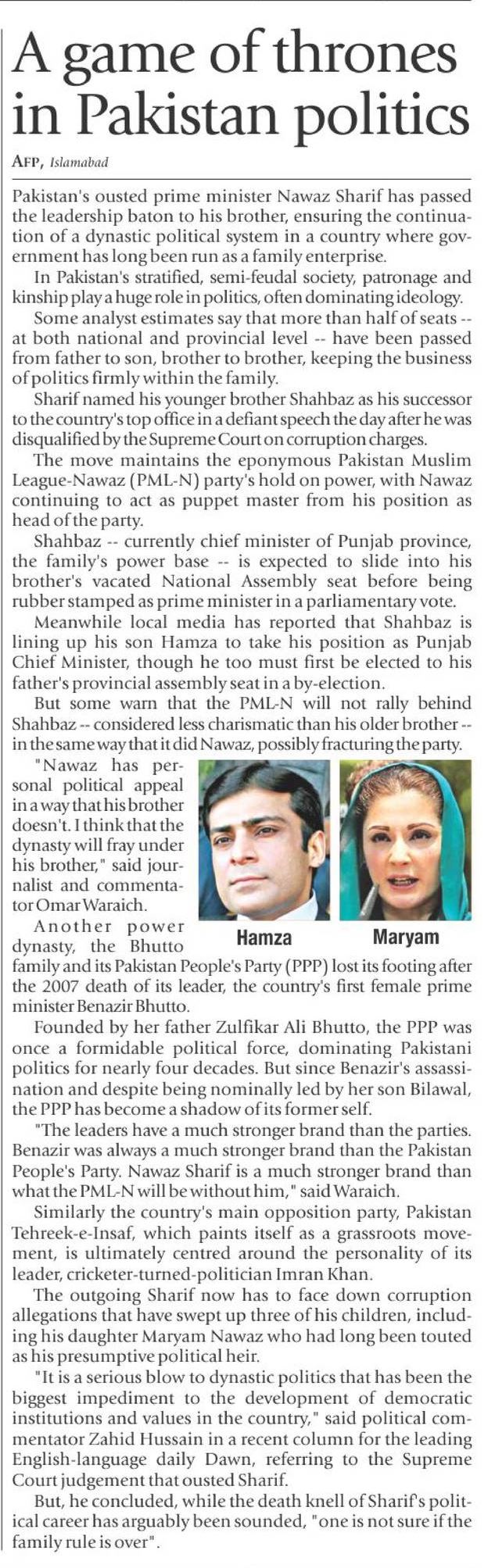 A game of thrones in Pakistan politics

AFP, Islamabad

Pakistan's ousted prime minister Nawaz Sharif has passed the leadership baton to his brother, ensuring the continuation of a dynastic political system in a country where government has long been run as a family enterprise.

In Pakistan's stratified, semi-feudal society, patronage and kinship play a huge role in politics, often dominating ideology.

Some analyst estimates say that more than half of seats -- at both national and provincial level -- have been passed from father to son, brother to brother, keeping the business of politics firmly within the family.

Sharif named his younger brother Shahbaz as his successor to the country's top office in a defiant speech the day after he was disqualified by the Supreme Court on corruption charges.

The move maintains the eponymous Pakistan Muslim League-Nawaz (PML-N) party's hold on power, with Nawaz continuing to act as puppet master from his position as head of the party.

Shahbaz -- currently chief minister of Punjab province, the family's power base -- is expected to slide into his brother's vacated National Assembly seat before being rubber stamped as prime minister in a parliamentary vote.

Meanwhile local media has reported that Shahbaz is lining up his son Hamza to take his position as Punjab Chief Minister, though he too must first be elected to his father's provincial assembly seat in a by-election.

But some warn that the PML-N will not rally behind Shahbaz -- considered less charismatic than his older brother -- in the same way that it did Nawaz, possibly fracturing the party.

"Nawaz has personal political appeal in a way that his brother doesn't. I think that the dynasty will fray under his brother," said journalist and commentator Omar Waraich.

Hamza

Maryam

Another power dynasty, the Bhutto family and its Pakistan People's Party (PPP) lost its footing after the 2007 death of its leader, the country's first female prime minister Benazir Bhutto.

Founded by her father Zulfikar Ali Bhutto, the PPP was once a formidable political force, dominating Pakistani politics for nearly four decades. But since Benazir's assassination and despite being nominally led by her son Bilawal, the PPP has become a shadow of its former self.

"The leaders have a much stronger brand than the parties. Benazir was always a much stronger brand than the Pakistan People's Party. Nawaz Sharif is a much stronger brand than what the PML-N will be without him," said Waraich.

Similarly the country's main opposition party, Pakistan Tehreek-e-Insaf, which paints itself as a grassroots movement, is ultimately centred around the personality of its leader, cricketer-turned-politician Imran Khan.

The outgoing Sharif now has to face down corruption allegations that have swept up three of his children, including his daughter Maryam Nawaz who had long been touted as his presumptive political heir.

"It is a serious blow to dynastic politics that has been the biggest impediment to the development of democratic institutions and values in the country," said political commentator Zahid Hussain in a recent column for the leading English-language daily Dawn, referring to the Supreme Court judgement that ousted Sharif.

But, he concluded, while the death knell of Sharif's political career has arguably been sounded, "one is not sure if the family rule is over".